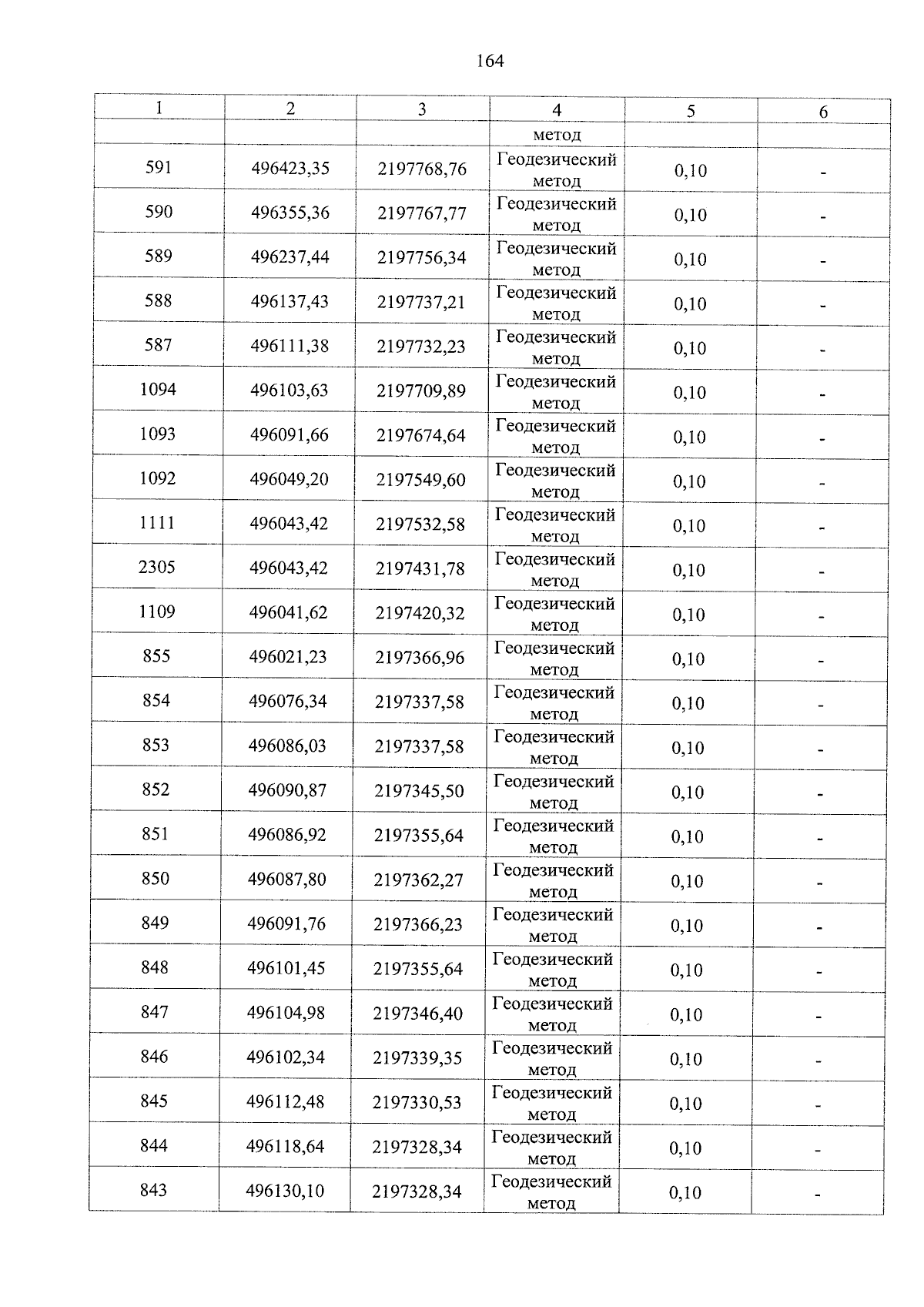 164

| 1 | 2 | 3 | 4 | 5 | 6 |
|---|---|---|---|---|---|
| | | | метод | | |
| 591 | 496423,35 | 2197768,76 | Геодезический метод | 0,10 | - |
| 590 | 496355,36 | 2197767,77 | Геодезический метод | 0,10 | - |
| 589 | 496237,44 | 2197756,34 | Геодезический метод | 0,10 | - |
| 588 | 496137,43 | 2197737,21 | Геодезический метод | 0,10 | - |
| 587 | 496111,38 | 2197732,23 | Геодезический метод | 0,10 | - |
| 1094 | 496103,63 | 2197709,89 | Геодезический метод | 0,10 | - |
| 1093 | 496091,66 | 2197674,64 | Геодезический метод | 0,10 | - |
| 1092 | 496049,20 | 2197549,60 | Геодезический метод | 0,10 | - |
| 1111 | 496043,42 | 2197532,58 | Геодезический метод | 0,10 | - |
| 2305 | 496043,42 | 2197431,78 | Геодезический метод | 0,10 | - |
| 1109 | 496041,62 | 2197420,32 | Геодезический метод | 0,10 | - |
| 855 | 496021,23 | 2197366,96 | Геодезический метод | 0,10 | - |
| 854 | 496076,34 | 2197337,58 | Геодезический метод | 0,10 | - |
| 853 | 496086,03 | 2197337,58 | Геодезический метод | 0,10 | - |
| 852 | 496090,87 | 2197345,50 | Геодезический метод | 0,10 | - |
| 851 | 496086,92 | 2197355,64 | Геодезический метод | 0,10 | - |
| 850 | 496087,80 | 2197362,27 | Геодезический метод | 0,10 | - |
| 849 | 496091,76 | 2197366,23 | Геодезический метод | 0,10 | - |
| 848 | 496101,45 | 2197355,64 | Геодезический метод | 0,10 | - |
| 847 | 496104,98 | 2197346,40 | Геодезический метод | 0,10 | - |
| 846 | 496102,34 | 2197339,35 | Геодезический метод | 0,10 | - |
| 845 | 496112,48 | 2197330,53 | Геодезический метод | 0,10 | - |
| 844 | 496118,64 | 2197328,34 | Геодезический метод | 0,10 | - |
| 843 | 496130,10 | 2197328,34 | Геодезический метод | 0,10 | - |